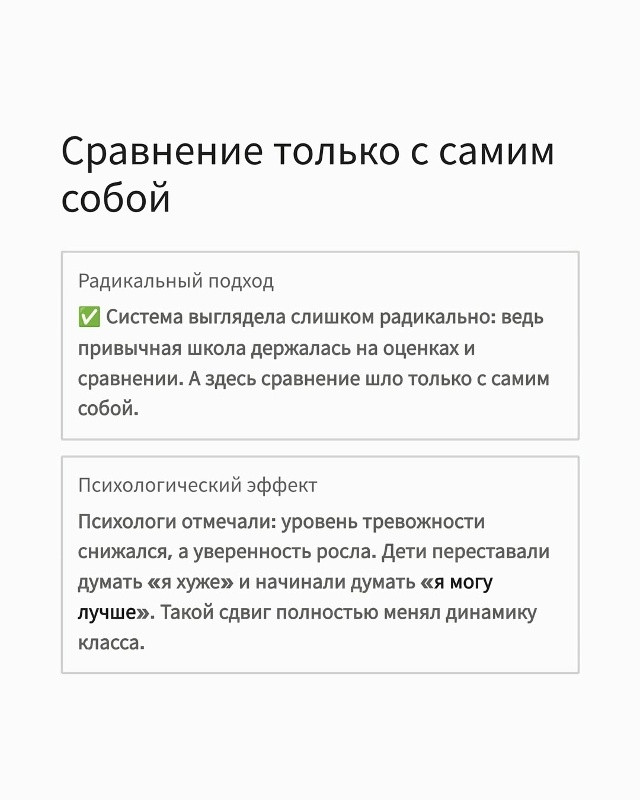 Сравнение только с самим собой

Радикальный подход

✅ Система выглядела слишком радикально: ведь привычная школа держалась на оценках и сравнении. А здесь сравнение шло только с самим собой.

Психологический эффект

Психологи отмечали: уровень тревожности снижался, а уверенность росла. Дети переставали думать «я хуже» и начинали думать «я могу лучше». Такой сдвиг полностью менял динамику класса.